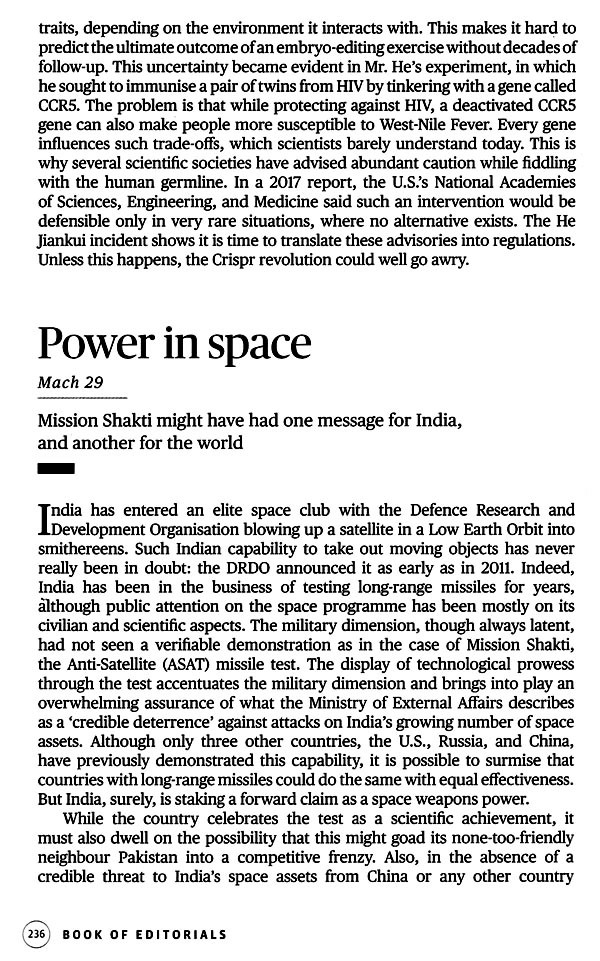 traits, depending on the environment it interacts with. This makes it hard to predict the ultimate outcome of an embryo-editing exercise without decades of follow-up. This uncertainty became evident in Mr. He's experiment, in which he sought to immunise a pair of twins from HIV by tinkering with a gene called CCR5. The problem is that while protecting against HIV, a deactivated CCR5 gene can also make people more susceptible to West-Nile Fever. Every gene influences such trade-offs, which scientists barely understand today. This is why several scientific societies have advised abundant caution while fiddling with the human germline. In a 2017 report, the U.S.'s National Academies of Sciences, Engineering, and Medicine said such an intervention would be defensible only in very rare situations, where no alternative exists. The He Jiankui incident shows it is time to translate these advisories into regulations. Unless this happens, the Crispr revolution could well go awry.

Power in space

Mach 29

Mission Shakti might have had one message for India, and another for the world

India has entered an elite space club with the Defence Research and Development Organisation blowing up a satellite in a Low Earth Orbit into smithereens. Such Indian capability to take out moving objects has never really been in doubt: the DRDO announced it as early as in 2011. Indeed, India has been in the business of testing long-range missiles for years, although public attention on the space programme has been mostly on its civilian and scientific aspects. The military dimension, though always latent, had not seen a verifiable demonstration as in the case of Mission Shakti, the Anti-Satellite (ASAT) missile test. The display of technological prowess through the test accentuates the military dimension and brings into play an overwhelming assurance of what the Ministry of External Affairs describes as a 'credible deterrence' against attacks on India's growing number of space assets. Although only three other countries, the U.S., Russia, and China, have previously demonstrated this capability, it is possible to surmise that countries with long-range missiles could do the same with equal effectiveness. But India, surely, is staking a forward claim as a space weapons power.

While the country celebrates the test as a scientific achievement, it must also dwell on the possibility that this might goad its none-too-friendly neighbour Pakistan into a competitive frenzy. Also, in the absence of a credible threat to India's space assets from China or any other country

236 BOOK OF EDITORIALS